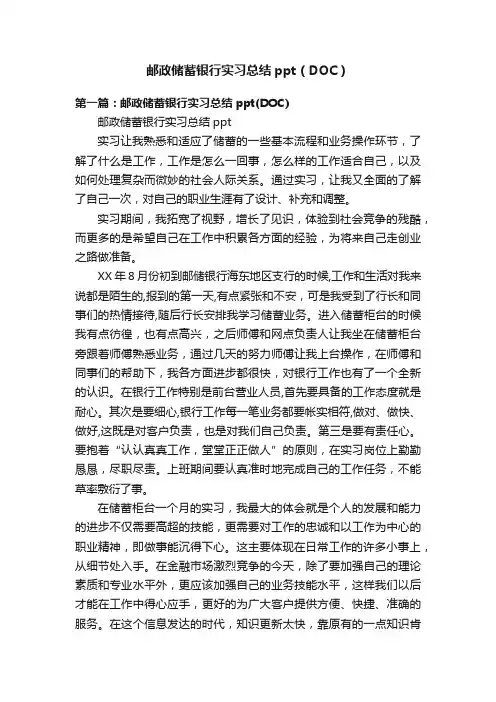 邮政储蓄银行实习总结 ppt（DOC）

第一篇：邮政储蓄银行实习总结 ppt(DOC)

邮政储蓄银行实习总结 ppt

实习让我熟悉和适应了储蓄的一些基本流程和业务操作环节，了解了什么是工作，工作是怎么一回事，怎么样的工作适合自己，以及如何处理复杂而微妙的社会人际关系。通过实习，让我又全面的了解了自己一次，对自己的职业生涯有了设计、补充和调整。

实习期间，我拓宽了视野，增长了见识，体验到社会竞争的残酷，而更多的是希望自己在工作中积累各方面的经验，为将来自己走创业之路做准备。

XX 年 8 月份初到邮储银行海东地区支行的时候,工作和生活对我来说都是陌生的,报到的第一天,有点紧张和不安，可是我受到了行长和同事们的热情接待,随后行长安排我学习储蓄业务。进入储蓄柜台的时候我有点彷徨，也有点高兴，之后师傅和网点负责人让我坐在储蓄柜台旁跟着师傅熟悉业务，通过几天的努力师傅让我上台操作，在师傅和同事们的帮助下，我各方面进步都很快，对银行工作也有了一个全新的认识。在银行工作特别是前台营业人员,首先要具备的工作态度就是耐心。其次是要细心,银行工作每一笔业务都要帐实相符,做对、做快、做好,这既是对客户负责，也是对我们自己负责。第三是要有责任心。要抱着“认认真真工作，堂堂正正做人”的原则，在实习岗位上勤勤恳恳，尽职尽责。上班期间要认真准时地完成自己的工作任务，不能草率敷衍了事。

在储蓄柜台一个月的实习，我最大的体会就是个人的发展和能力的进步不仅需要高超的技能，更需要对工作的忠诚和以工作为中心的职业精神，即做事能沉得下心。这主要体现在日常工作的许多小事上，从细节处入手。在金融市场激烈竞争的今天，除了要加强自己的理论素质和专业水平外，更应该加强自己的业务技能水平，这样我们以后才能在工作中得心应手，更好的为广大客户提供方便、快捷、准确的服务。在这个信息发达的时代，知识更新太快，靠原有的一点知识肯